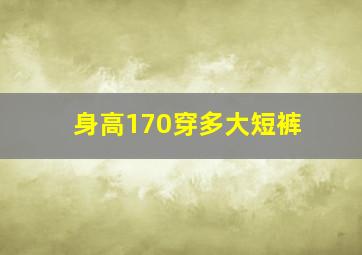 身高170穿多大短裤